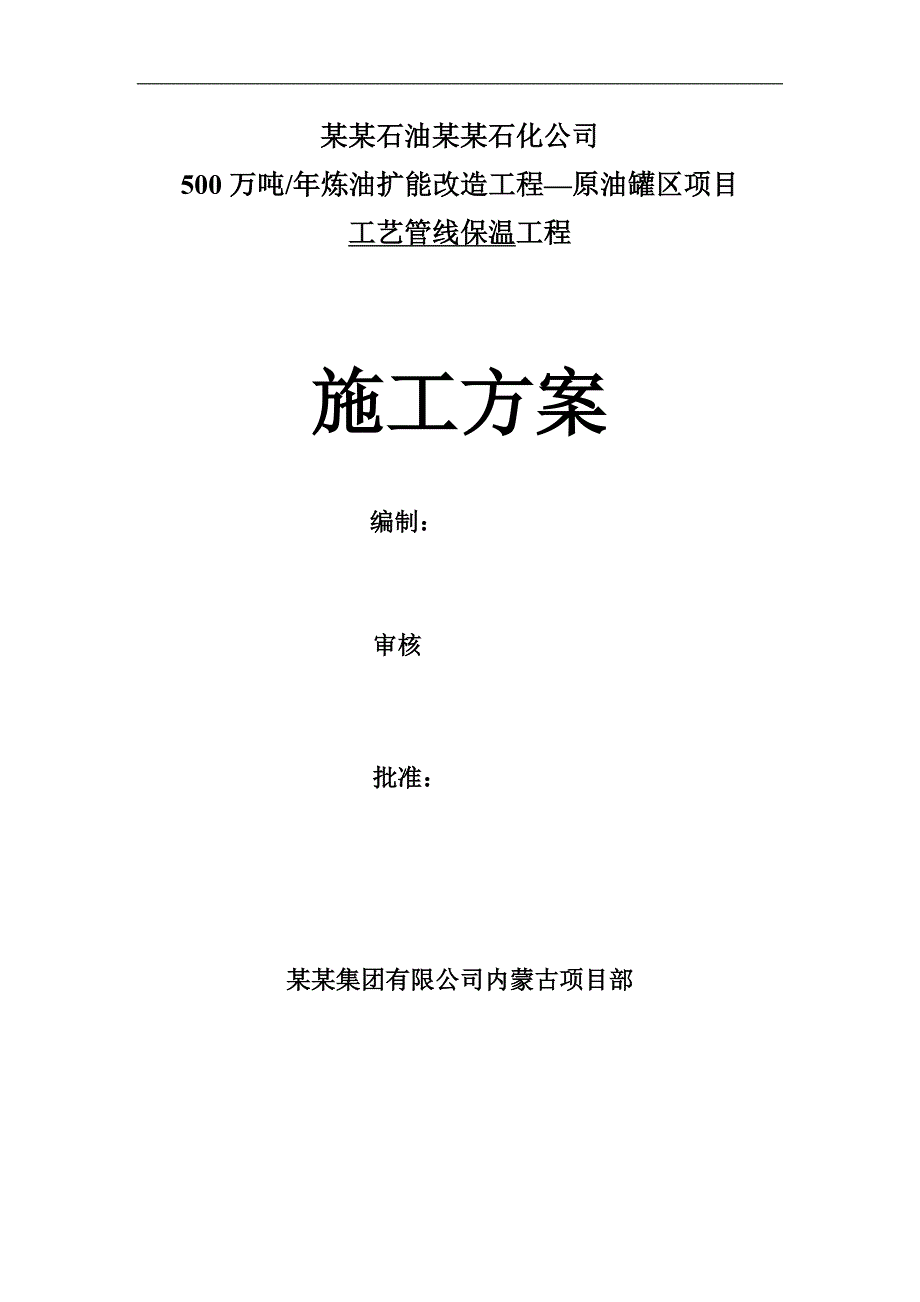 某某石油某某石化公司
500 万吨/年炼油扩能改造工程—原油罐区项目
工艺管线保温工程

施工方案

编制：

审核

批准：

某某集团有限公司内蒙古项目部